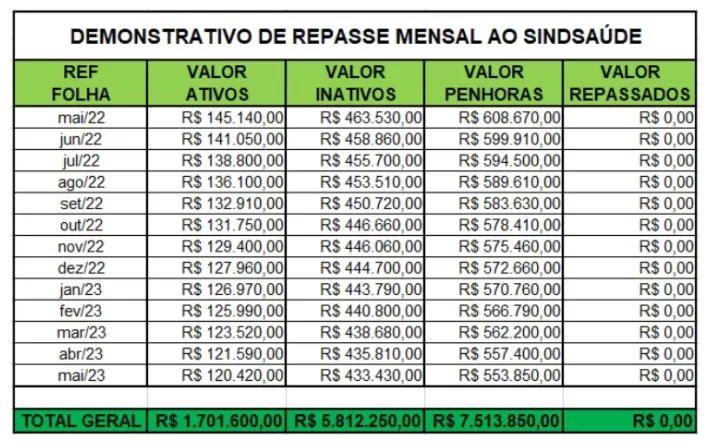 DEMONSTRATIVO DE REPASSE MENSAL AO SINDSAÚDE

| REF FOLHA | VALOR ATIVOS | VALOR INATIVOS | VALOR PENHORAS | VALOR REPASSADOS |
|---|---|---|---|---|
| mai/22 | R$ 145.140,00 | R$ 463.530,00 | R$ 608.670,00 | R$ 0,00 |
| jun/22 | R$ 141.050,00 | R$ 458.860,00 | R$ 599.910,00 | R$ 0,00 |
| jul/22 | R$ 138.800,00 | R$ 455.700,00 | R$ 594.500,00 | R$ 0,00 |
| ago/22 | R$ 136.100,00 | R$ 453.510,00 | R$ 589.610,00 | R$ 0,00 |
| set/22 | R$ 132.910,00 | R$ 450.720,00 | R$ 583.630,00 | R$ 0,00 |
| out/22 | R$ 131.750,00 | R$ 446.660,00 | R$ 578.410,00 | R$ 0,00 |
| nov/22 | R$ 129.400,00 | R$ 446.060,00 | R$ 575.460,00 | R$ 0,00 |
| dez/22 | R$ 127.960,00 | R$ 444.700,00 | R$ 572.660,00 | R$ 0,00 |
| jan/23 | R$ 126.970,00 | R$ 443.790,00 | R$ 570.760,00 | R$ 0,00 |
| fev/23 | R$ 125.990,00 | R$ 440.800,00 | R$ 566.790,00 | R$ 0,00 |
| mar/23 | R$ 123.520,00 | R$ 438.680,00 | R$ 562.200,00 | R$ 0,00 |
| abr/23 | R$ 121.590,00 | R$ 435.810,00 | R$ 557.400,00 | R$ 0,00 |
| mai/23 | R$ 120.420,00 | R$ 433.430,00 | R$ 553.850,00 | R$ 0,00 |
| | | | | |
| TOTAL GERAL | R$ 1.701.600,00 | R$ 5.812.250,00 | R$ 7.513.850,00 | R$ 0,00 |